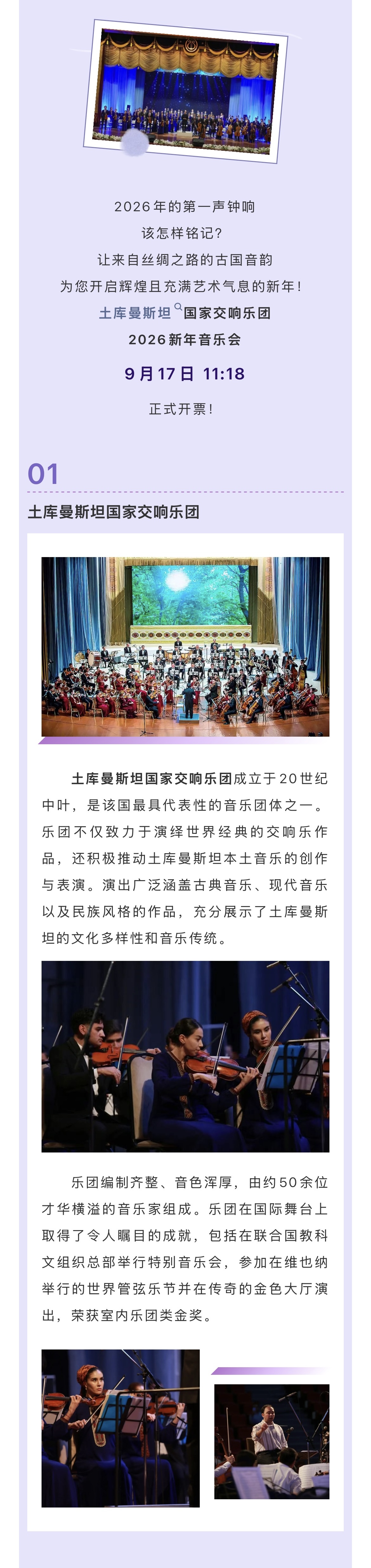 2026年的第一声钟响
该怎样铭记?
让来自丝绸之路的古国音韵
为您开启辉煌且充满艺术气息的新年!
土库曼斯坦国家交响乐团
2026新年音乐会
9月17日 11:18
正式开票!

01
土库曼斯坦国家交响乐团

土库曼斯坦国家交响乐团成立于20世纪中叶，是该国最具代表性的音乐团体之一。乐团不仅致力于演绎世界经典的交响乐作品，还积极推动土库曼斯坦本土音乐的创作与表演。演出广泛涵盖古典音乐、现代音乐以及民族风格的作品，充分展示了土库曼斯坦的文化多样性和音乐传统。

乐团编制齐整、音色浑厚，由约50余位才华横溢的音乐家组成。乐团在国际舞台上取得了令人瞩目的成就，包括在联合国教科文组织总部举行特别音乐会，参加在维也纳举行的世界管弦乐节并在传奇的金色大厅演出，荣获室内乐团类金奖。